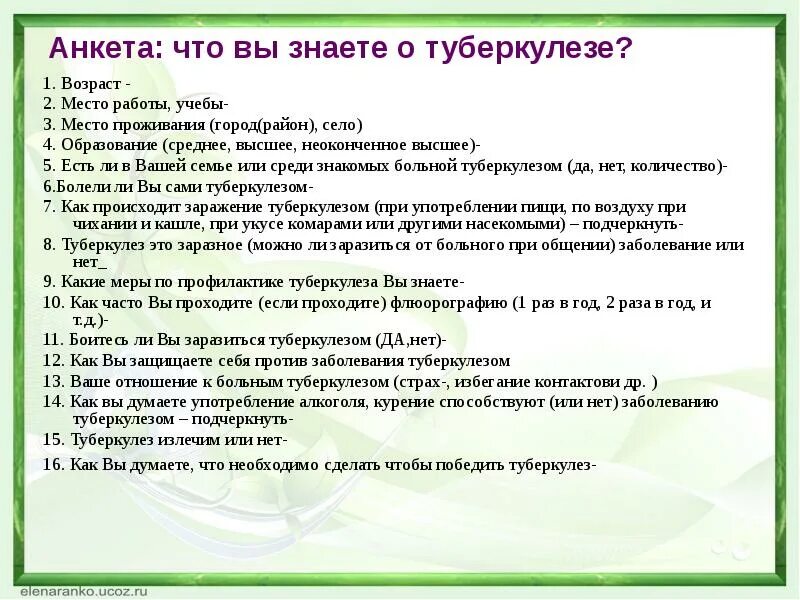 Анкета: что вы знаете о туберкулезе?

1. Возраст -
2. Место работы, учебы-
3. Место проживания (город(район), село)
4. Образование (среднее, высшее, неоконченное высшее)-
5. Есть ли в Вашей семье или среди знакомых больной туберкулезом (да, нет, количество)-
6.Болели ли Вы сами туберкулезом-
7. Как происходит заражение туберкулезом (при употреблении пищи, по воздуху при чихании и кашле, при укусе комарами или другими насекомыми) – подчеркнуть-
8. Туберкулез это заразное (можно ли заразиться от больного при общении) заболевание или нет_
9. Какие меры по профилактике туберкулеза Вы знаете-
10. Как часто Вы проходите (если проходите) флюорографию (1 раз в год, 2 раза в год, и т.д.)-
11. Боитесь ли Вы заразиться туберкулезом (ДА,нет)-
12. Как Вы защищаете себя против заболевания туберкулезом
13. Ваше отношение к больным туберкулезом (страх-, избегание контактови др. )
14. Как вы думаете употребление алкоголя, курение способствуют (или нет) заболеванию туберкулезом – подчеркнуть-
15. Туберкулез излечим или нет-
16. Как Вы думаете, что необходимо сделать чтобы победить туберкулез-

elenaranko.ucoz.ru